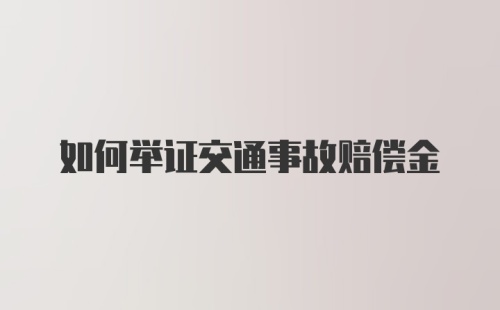 如何举证交通事故赔偿金